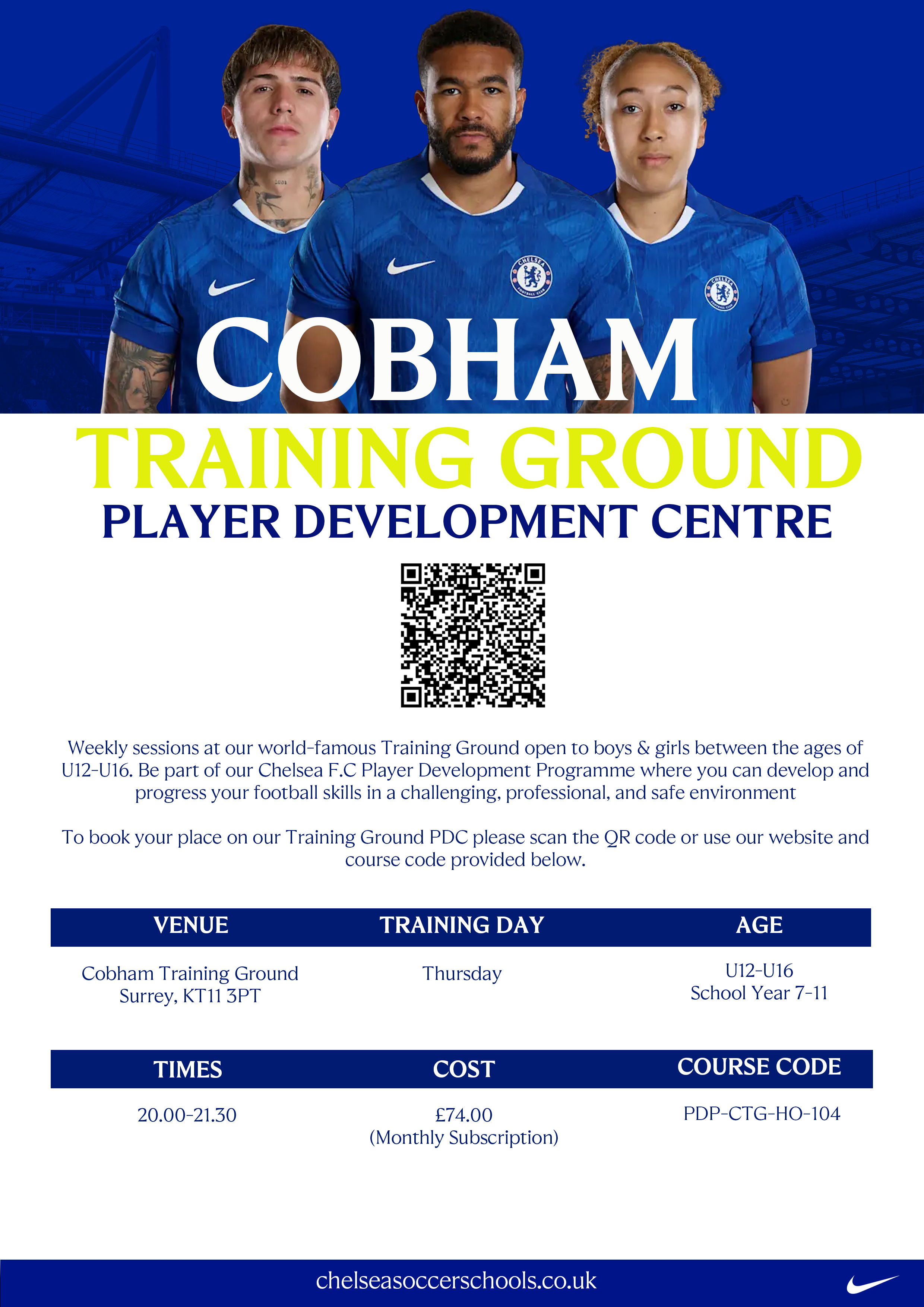 COBHAM

TRAINING GROUND

PLAYER DEVELOPMENT CENTRE

Weekly sessions at our world-famous Training Ground open to boys & girls between the ages of U12-U16. Be part of our Chelsea F.C Player Development Programme where you can develop and progress your football skills in a challenging, professional, and safe environment

To book your place on our Training Ground PDC please scan the QR code or use our website and course code provided below.

| VENUE | TRAINING DAY | AGE |
|---|---|---|
| Cobham Training Ground Surrey, KT11 3PT | Thursday | U12-U16 School Year 7-11 |

| TIMES | COST | COURSE CODE |
|---|---|---|
| 20.00-21.30 | £74.00 (Monthly Subscription) | PDP-CTG-HO-104 |

chelseasoccerschools.co.uk